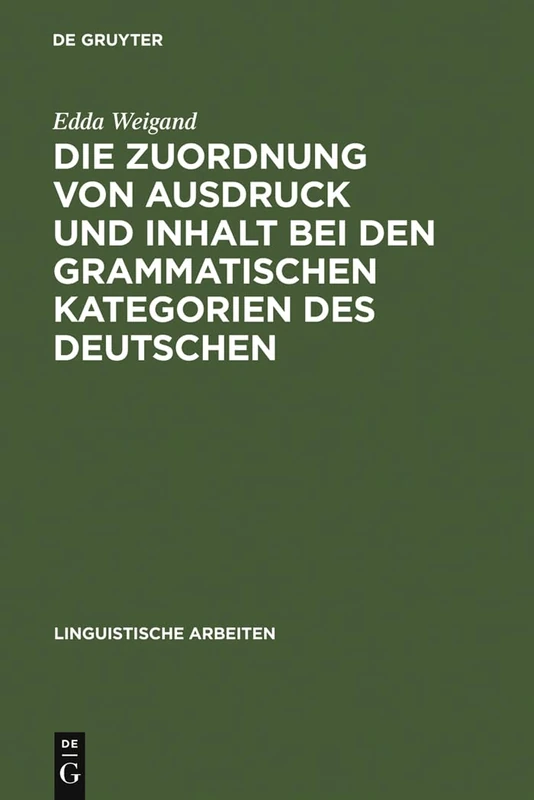 DE GRUYTER

Edda Weigand

DIE ZUORDNUNG VON AUSDRUCK UND INHALT BEI DEN GRAMMATISCHEN KATEGORIEN DES DEUTSCHEN

LINGUISTISCHE ARBEITEN

DE G